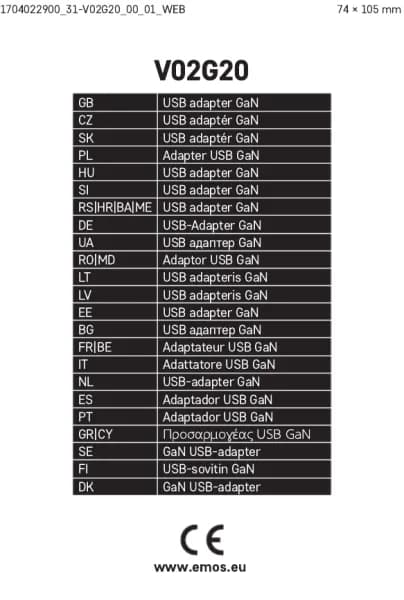 1704022900_31-V02G20_00_01_WEB

74 × 105 mm

V02G20

| GB | USB adapter GaN |
|---|---|
| CZ | USB adaptér GaN |
| SK | USB adaptér GaN |
| PL | Adapter USB GaN |
| HU | USB adapter GaN |
| SI | USB adapter GaN |
| RS\|HR\|BA\|ME | USB adapter GaN |
| DE | USB-Adapter GaN |
| UA | USB адаптер GaN |
| RO\|MD | Adaptor USB GaN |
| LT | USB adapteris GaN |
| LV | USB adapteris GaN |
| EE | USB adapter GaN |
| BG | USB адаптер GaN |
| FR\|BE | Adaptateur USB GaN |
| IT | Adattatore USB GaN |
| NL | USB-adapter GaN |
| ES | Adaptador USB GaN |
| PT | Adaptador USB GaN |
| GR\|CY | Προσαρμογέας USB GaN |
| SE | GaN USB-adapter |
| FI | USB-sovitin GaN |
| DK | GaN USB-adapter |

CE

www.emos.eu